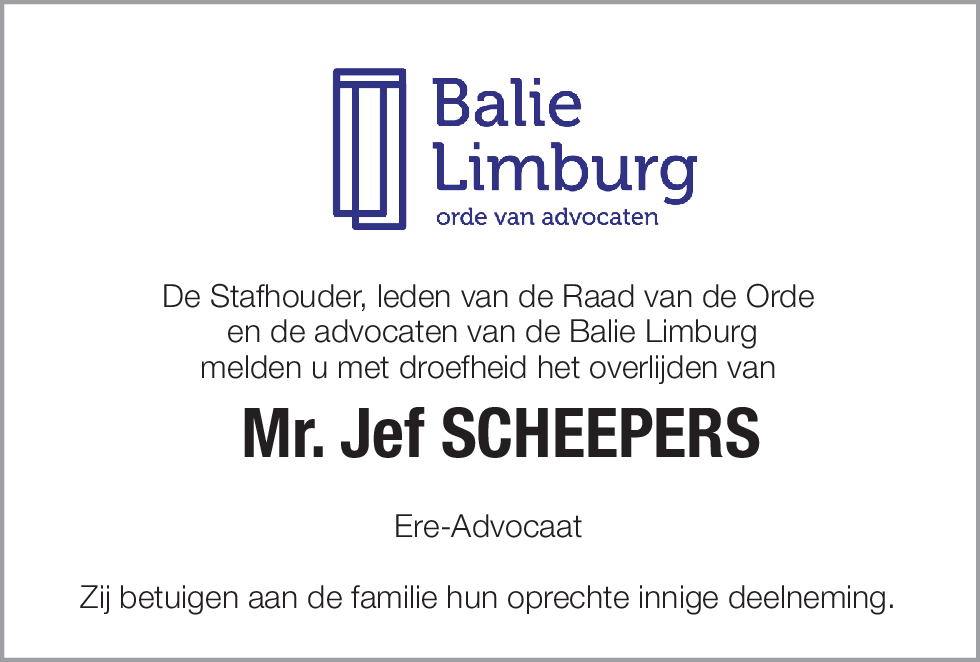 Balie Limburg
orde van advocaten

De Stafhouder, leden van de Raad van de Orde en de advocaten van de Balie Limburg melden u met droefheid het overlijden van

Mr. Jef SCHEEPERS

Ere-Advocaat

Zij betuigen aan de familie hun oprechte innige deelneming.